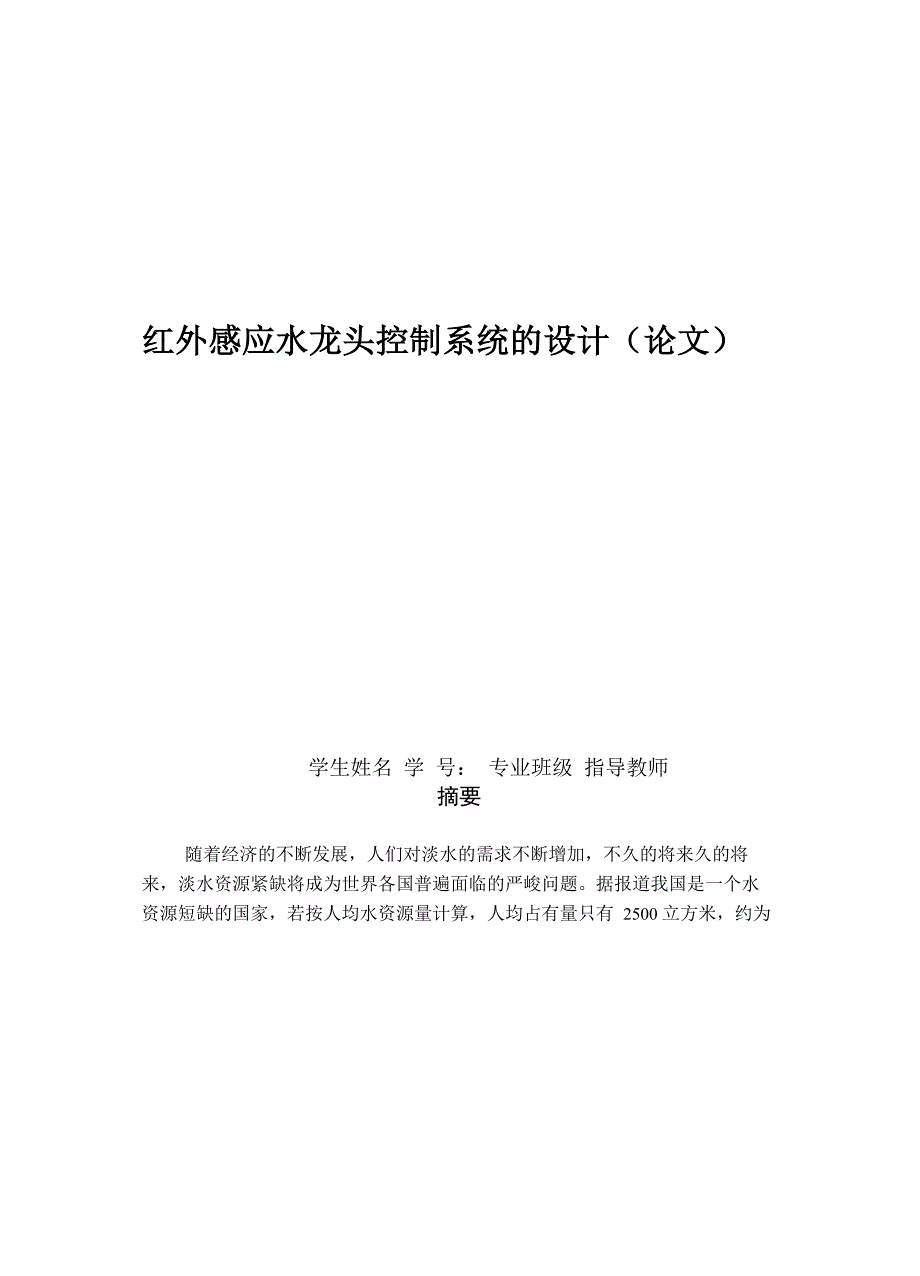 红外感应水龙头控制系统的设计（论文）

学生姓名 学 号： 专业班级 指导教师

摘要

随着经济的不断发展，人们对淡水的需求不断增加，不久的将来久的将来，淡水资源紧缺将成为世界各国普遍面临的严峻问题。据报道我国是一个水资源短缺的国家，若按人均水资源量计算，人均占有量只有 2500 立方米，约为